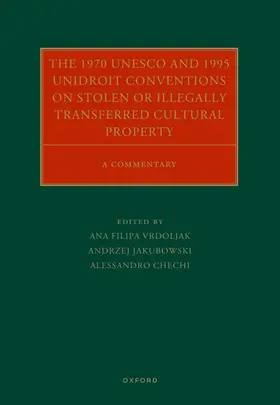 THE 1970 UNESCO AND 1995 UNIDROIT CONVENTIONS ON STOLEN OR ILLEGALLY TRANSFERRED CULTURAL PROPERTY

A COMMENTARY

EDITED BY
ANA FILIPA VRDOLJAK
ANDRZEJ JAKUBOWSKI
ALESSANDRO CHECHI

OXFORD